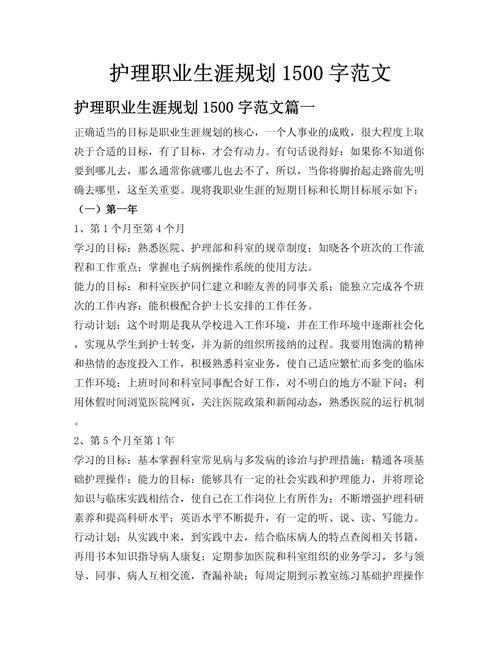 护理职业生涯规划 1500 字范文

护理职业生涯规划 1500 字范文篇一

正确适当的目标是职业生涯规划的核心，一个人事业的成败，很大程度上取决于合适的目标，有了目标，才会有动力。有句话说得好：如果你不知道你要到哪儿去，那么通常你就哪儿也去不了，所以，当你将脚抬起走路前先明确去哪里，这至关重要。现将我职业生涯的短期目标和长期目标展示如下：

（一）第一年

1、第 1 个月至第 4 个月

学习的目标：熟悉医院、护理部和科室的规章制度；知晓各个班次的工作流程和工作重点；掌握电子病例操作系统的使用方法。

能力的目标：和科室医护同仁建立和睦友善的同事关系；能独立完成各个班次的工作内容；能积极配合护士长安排的工作任务。

行动计划：这个时期是我从学校进入工作环境，并在工作环境中逐渐社会化，实现从学生到护士转变，并为新的组织所接纳的过程。我要用饱满的精神和热情的态度投入工作，积极熟悉科室业务，使自己适应繁忙而多变的临床工作环境；上班时间和科室同事配合好工作，对不明白的地方不耻下问；利用休假时间浏览医院网页，关注医院政策和新闻动态，熟悉医院的运行机制。

2、第 5 个月至第 1 年

学习的目标：基本掌握科室常见病与多发病的诊治与护理措施；精通各项基础护理操作；能力的目标：能够具有一定的社会实践和护理能力，并将理论知识与临床实践相结合，使自己在工作岗位上有所作为；不断增强护理科研素养和提高科研水平；英语水平不断提升，有一定的听、说、读、写能力。

行动计划：从实践中来，到实践中去，结合临床病人的特点查阅相关书籍，再用书本知识指导病人康复；定期参加医院和科室组织的业务学习，多与领导、同事、病人互相交流，查漏补缺；每周定期到示教室练习基础护理操作